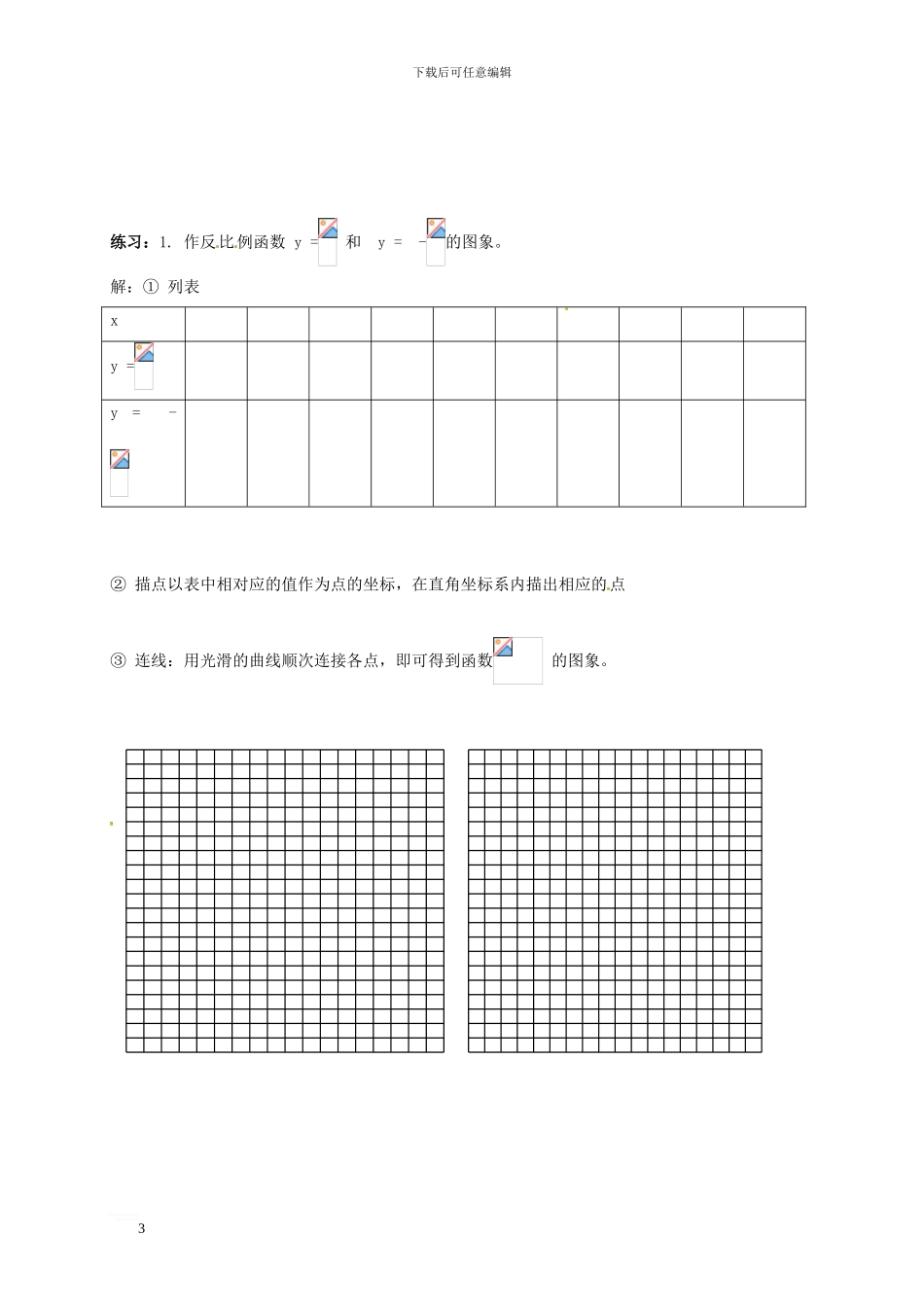 下载后可任意编辑

练习：1. 作反比例函数 y = 和 y = − 的图象。

解：① 列表

| x | | | | | | | | | | |
|---|---|---|---|---|---|---|---|---|---|---|
| y = | | | | | | | | | | |
| y = − | | | | | | | | | | |

② 描点以表中相对应的值作为点的坐标，在直角坐标系内描出相应的点

③ 连线：用光滑的曲线顺次连接各点，即可得到函数 的图象。

3